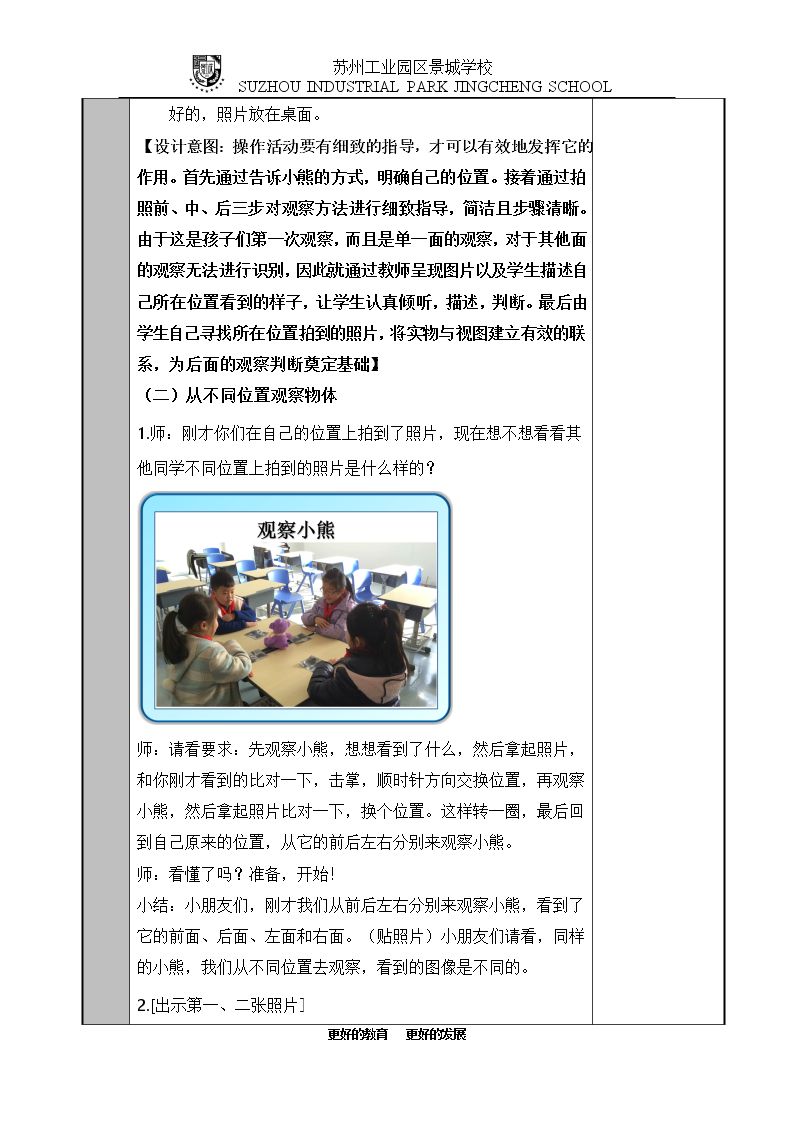 苏州工业园区景城学校
SUZHOU INDUSTRIAL PARK JINGCHENG SCHOOL

好的，照片放在桌面。

【设计意图：操作活动要有细致的指导，才可以有效地发挥它的作用。首先通过告诉小熊的方式，明确自己的位置。接着通过拍照前、中、后三步对观察方法进行细致指导，简洁且步骤清晰。由于这是孩子们第一次观察，而且是单一面的观察，对于其他面的观察无法进行识别，因此就通过教师呈现图片以及学生描述自己所在位置看到的样子，让学生认真倾听，描述，判断。最后由学生自己寻找所在位置拍到的照片，将实物与视图建立有效的联系，为后面的观察判断奠定基础】

（二）从不同位置观察物体

1.师：刚才你们在自己的位置上拍到了照片，现在想不想看看其他同学不同位置上拍到的照片是什么样的？

观察小熊

师：请看要求：先观察小熊，想想看到了什么，然后拿起照片，和你刚才看到的比对一下，击掌，顺时针方向交换位置，再观察小熊，然后拿起照片比对一下，换个位置。这样转一圈，最后回到自己原来的位置，从它的前后左右分别来观察小熊。

师：看懂了吗？准备，开始!

小结：小朋友们，刚才我们从前后左右分别来观察小熊，看到了它的前面、后面、左面和右面。（贴照片）小朋友们请看，同样的小熊，我们从不同位置去观察，看到的图像是不同的。

2.[出示第一、二张照片]

更好的教育　更好的发展